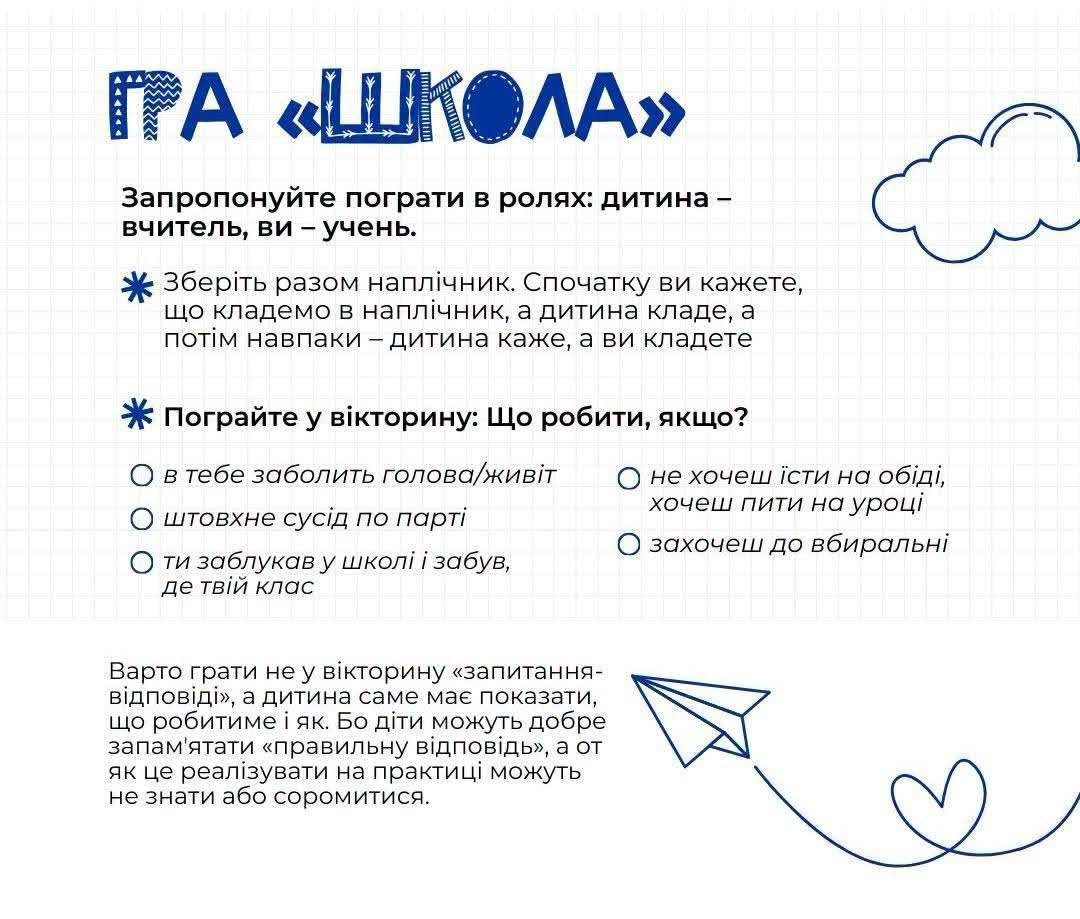 ГРА «ШКОЛА»

Запропонуйте пограти в ролях: дитина – вчитель, ви – учень.

Зберіть разом наплічник. Спочатку ви кажете, що кладемо в наплічник, а дитина кладе, а потім навпаки – дитина каже, а ви кладете

Пограйте у вікторину: Що робити, якщо?

в тебе заболить голова/живіт

штовхне сусід по парті

ти заблукав у школі і забув, де твій клас

не хочеш їсти на обіді, хочеш пити на уроці

захочеш до вбиральні

Варто грати не у вікторину «запитання-відповіді», а дитина саме має показати, що робитиме і як. Бо діти можуть добре запам'ятати «правильну відповідь», а от як це реалізувати на практиці можуть не знати або соромитися.